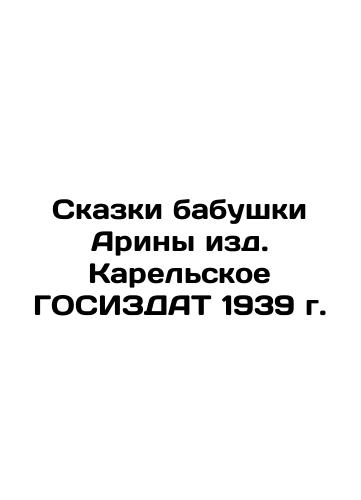 Сказки бабушки Арины изд. Карельское ГОСИЗДАТ 1939 г.